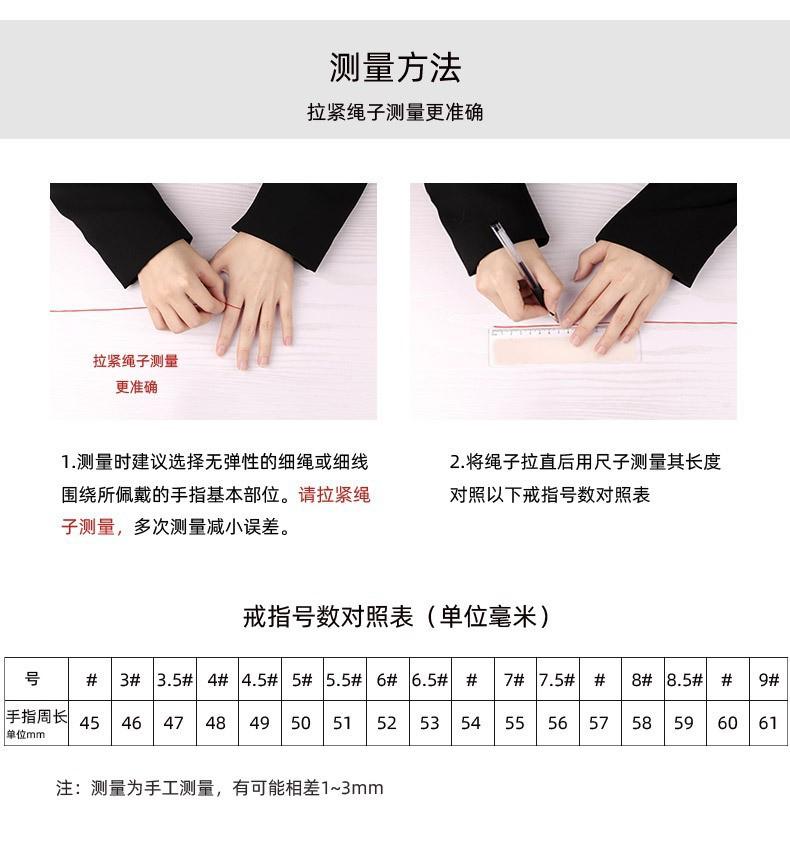 测量方法

拉紧绳子测量更准确

拉紧绳子测量
更准确

1.测量时建议选择无弹性的细绳或细线围绕所佩戴的手指基本部位。请拉紧绳子测量，多次测量减小误差。

2.将绳子拉直后用尺子测量其长度对照以下戒指号数对照表

戒指号数对照表（单位毫米）

| 号 | # | 3# | 3.5# | 4# | 4.5# | 5# | 5.5# | 6# | 6.5# | # | 7# | 7.5# | # | 8# | 8.5# | # | 9# |
|---|---|---|---|---|---|---|---|---|---|---|---|---|---|---|---|---|---|
| 手指周长 单位mm | 45 | 46 | 47 | 48 | 49 | 50 | 51 | 52 | 53 | 54 | 55 | 56 | 57 | 58 | 59 | 60 | 61 |

注：测量为手工测量，有可能相差1~3mm